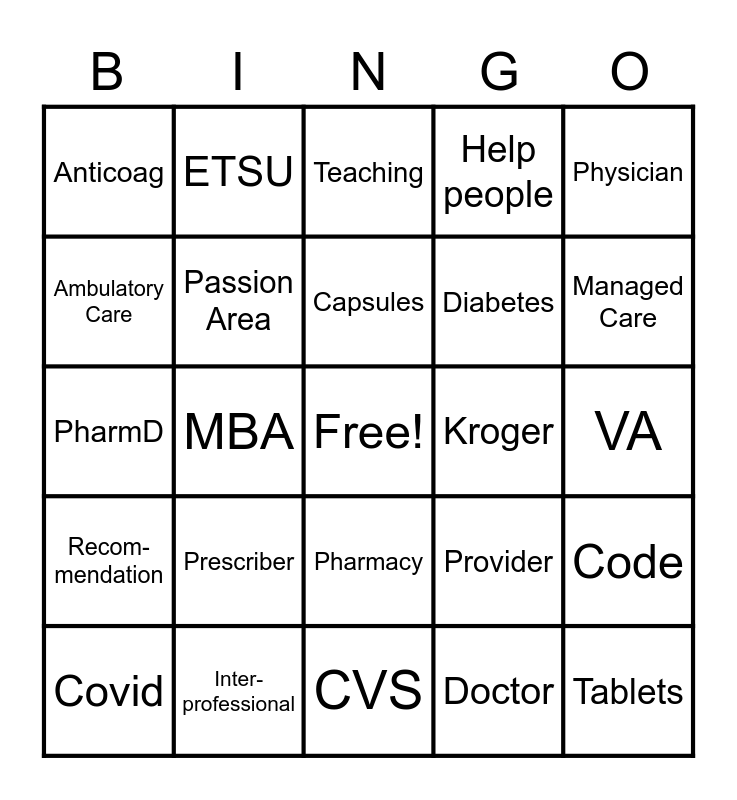 | B | I | N | G | O |
|---|---|---|---|---|
| Anticoag | ETSU | Teaching | Help people | Physician |
| Ambulatory Care | Passion Area | Capsules | Diabetes | Managed Care |
| PharmD | MBA | Free! | Kroger | VA |
| Recommendation | Prescriber | Pharmacy | Provider | Code |
| Covid | Interprofessional | CVS | Doctor | Tablets |